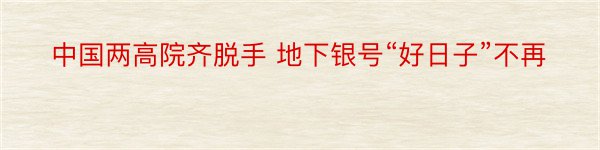 中国两高院齐脱手 地下银号“好日子”不再